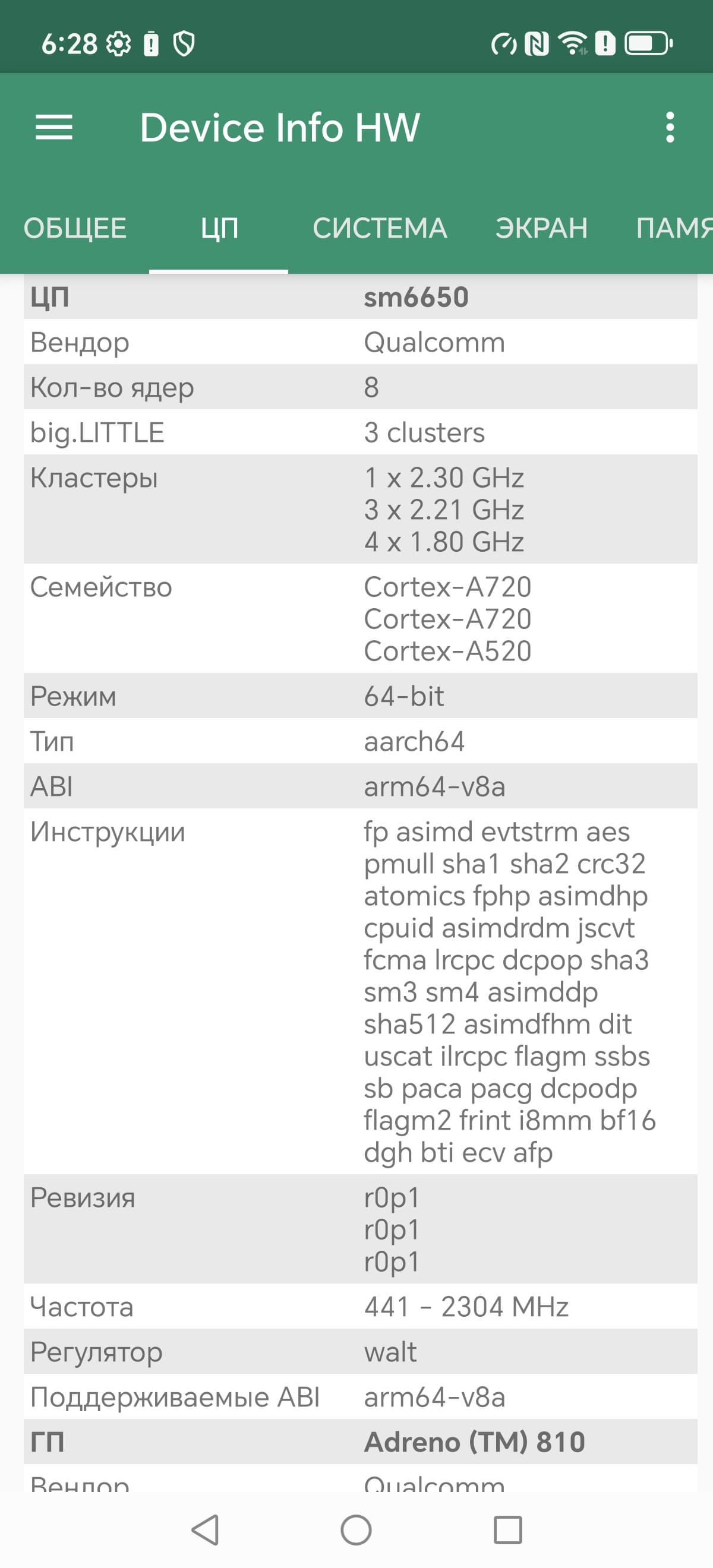 6:28

Device Info HW

ОБЩЕЕ ЦП СИСТЕМА ЭКРАН ПАМЯ

| ЦП | sm6650 |
|---|---|
| Вендор | Qualcomm |
| Кол-во ядер | 8 |
| big.LITTLE | 3 clusters |
| Кластеры | 1 x 2.30 GHz 3 x 2.21 GHz 4 x 1.80 GHz |
| Семейство | Cortex-A720 Cortex-A720 Cortex-A520 |
| Режим | 64-bit |
| Тип | aarch64 |
| ABI | arm64-v8a |
| Инструкции | fp asimd evtstrm aes pmull sha1 sha2 crc32 atomics fphp asimdhp cpuid asimdrdm jscvt fcma lrcpc dcpop sha3 sm3 sm4 asimddp sha512 asimdfhm dit uscat ilrcpc flagm ssbs sb paca pacg dcpodp flagm2 frint i8mm bf16 dgh bti ecv afp |
| Ревизия | r0p1 r0p1 r0p1 |
| Частота | 441 - 2304 MHz |
| Регулятор | walt |
| Поддерживаемые ABI | arm64-v8a |
| ГП | Adreno (TM) 810 |
| Вендор | Qualcomm |